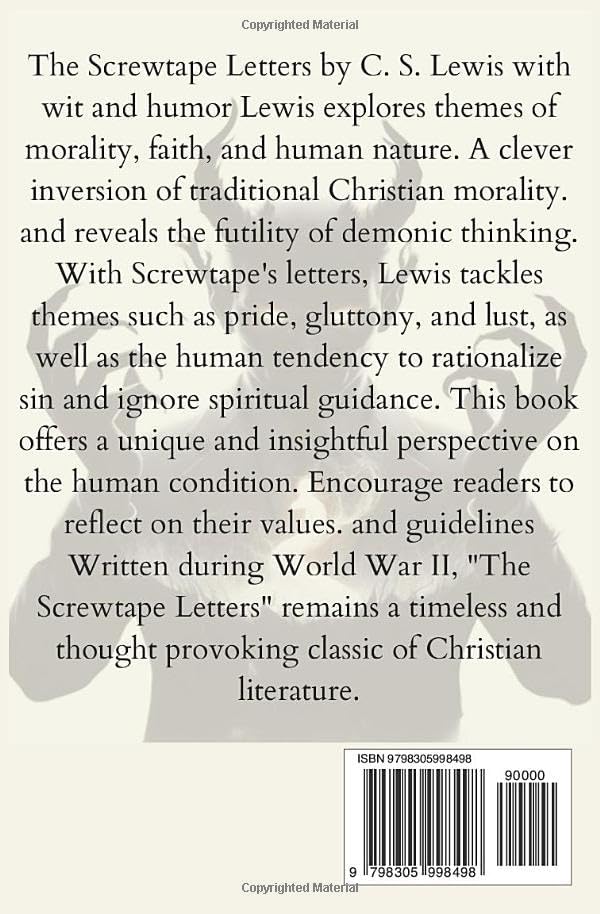 Copyrighted Material

The Screwtape Letters by C. S. Lewis with wit and humor Lewis explores themes of morality, faith, and human nature. A clever inversion of traditional Christian morality. and reveals the futility of demonic thinking. With Screwtape's letters, Lewis tackles themes such as pride, gluttony, and lust, as well as the human tendency to rationalize sin and ignore spiritual guidance. This book offers a unique and insightful perspective on the human condition. Encourage readers to reflect on their values. and guidelines Written during World War II, "The Screwtape Letters" remains a timeless and thought provoking classic of Christian literature.

ISBN 9798305998498

90000

9 798305 998498

Copyrighted Material